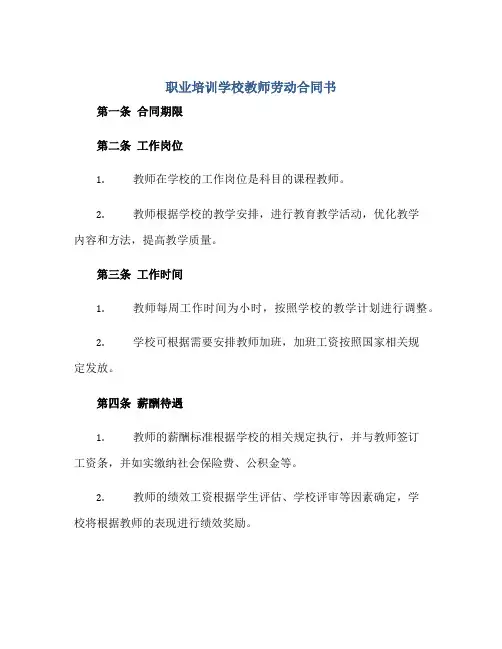 职业培训学校教师劳动合同书

第一条 合同期限

第二条 工作岗位

1. 教师在学校的工作岗位是科目的课程教师。

2. 教师根据学校的教学安排，进行教育教学活动，优化教学内容和方法，提高教学质量。

第三条 工作时间

1. 教师每周工作时间为小时，按照学校的教学计划进行调整。

2. 学校可根据需要安排教师加班，加班工资按照国家相关规定发放。

第四条 薪酬待遇

1. 教师的薪酬标准根据学校的相关规定执行，并与教师签订工资条，并如实缴纳社会保险费、公积金等。

2. 教师的绩效工资根据学生评估、学校评审等因素确定，学校将根据教师的表现进行绩效奖励。